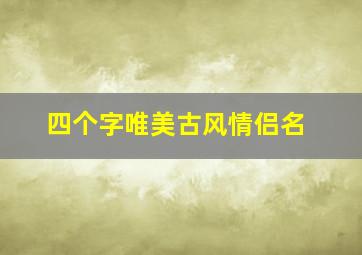 四个字唯美古风情侣名